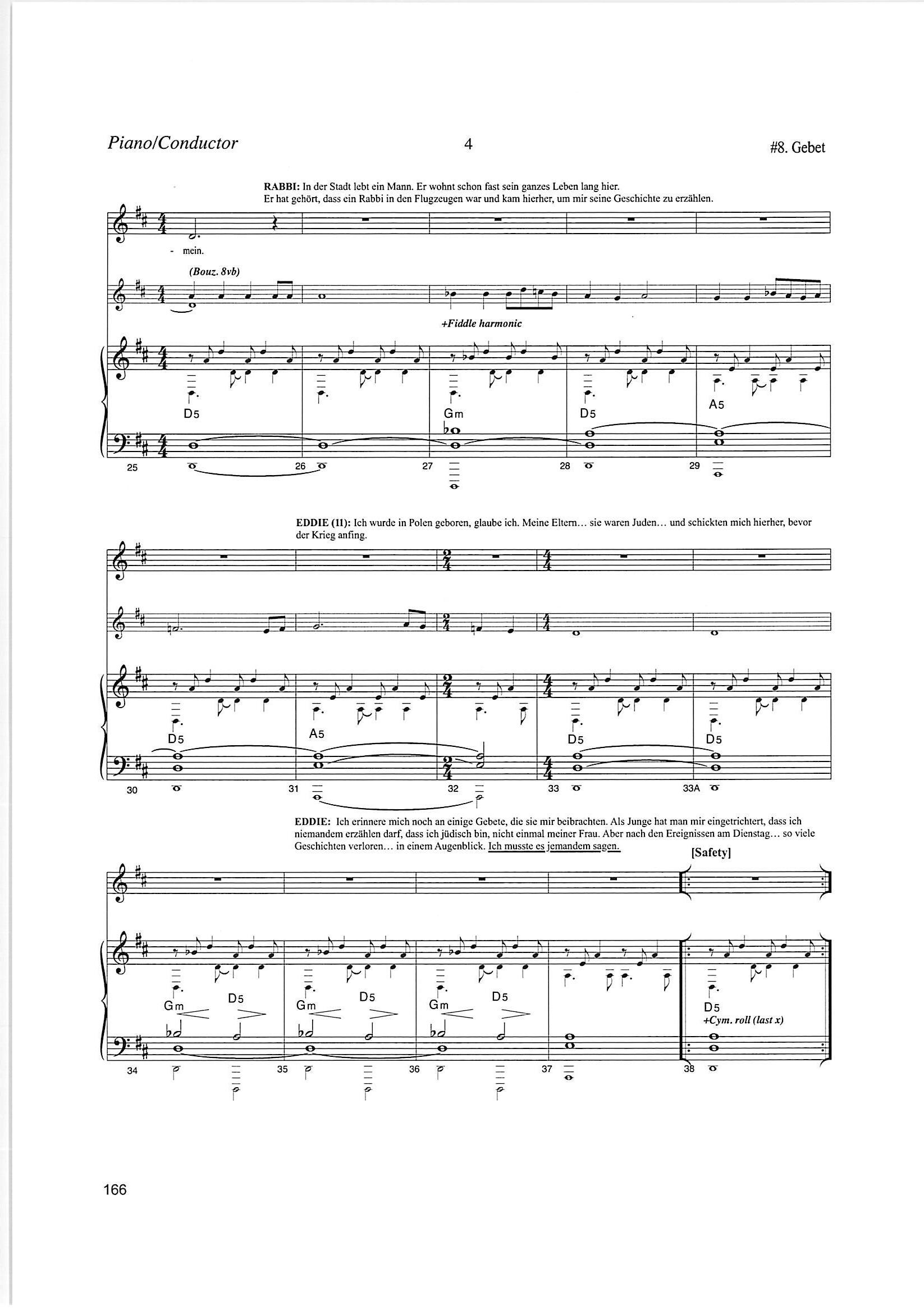 Piano/Conductor

4

#8. Gebet

RABBI: In der Stadt lebt ein Mann. Er wohnt schon fast sein ganzes Leben lang hier. Er hat gehört, dass ein Rabbi in den Flugzeugen war und kam hierher, um mir seine Geschichte zu erzählen.

- mein.

(Bouz. 8vb)

+Fiddle harmonic

D5

Gm

D5

A5

25

26

27

28

29

EDDIE (11): Ich wurde in Polen geboren, glaube ich. Meine Eltern… sie waren Juden… und schickten mich hierher, bevor der Krieg anfing.

D5

A5

D5

D5

30

31

32

33

33A

EDDIE: Ich erinnere mich noch an einige Gebete, die sie mir beibrachten. Als Junge hat man mir eingetrichtert, dass ich niemandem erzählen darf, dass ich jüdisch bin, nicht einmal meiner Frau. Aber nach den Ereignissen am Dienstag… so viele Geschichten verloren… in einem Augenblick. Ich musste es jemandem sagen.

[Safety]

Gm

D5

Gm

D5

Gm

D5

D5

+Cym. roll (last x)

34

35

36

37

38

166